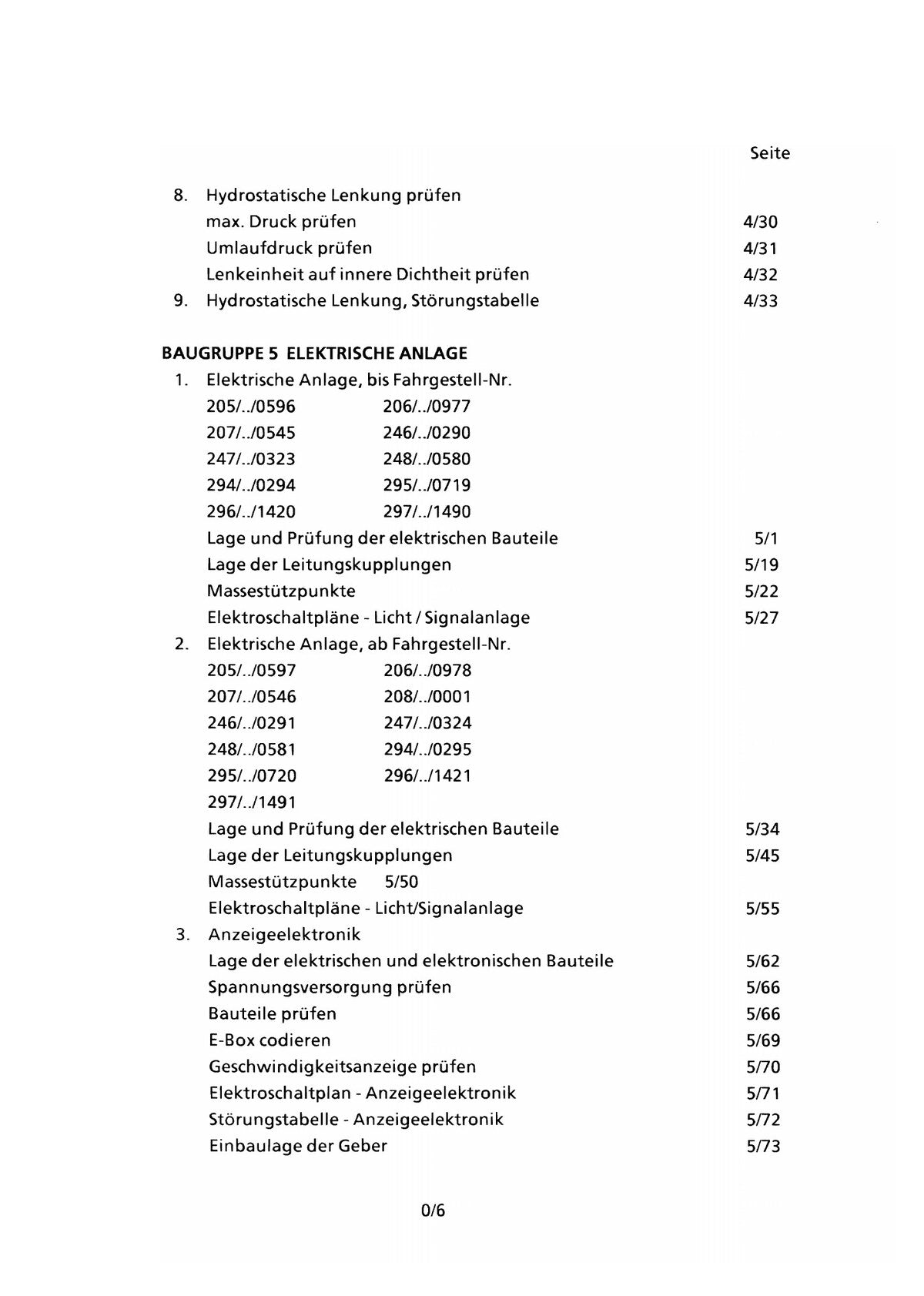 Seite

8. Hydrostatische Lenkung prüfen
max. Druck prüfen 4/30
Umlaufdruck prüfen 4/31
Lenkeinheit auf innere Dichtheit prüfen 4/32
9. Hydrostatische Lenkung, Störungstabelle 4/33

BAUGRUPPE 5 ELEKTRISCHE ANLAGE
1. Elektrische Anlage, bis Fahrgestell-Nr.
205/../0596 206/../0977
207/../0545 246/../0290
247/../0323 248/../0580
294/../0294 295/../0719
296/../1420 297/../1490
Lage und Prüfung der elektrischen Bauteile 5/1
Lage der Leitungskupplungen 5/19
Massestützpunkte 5/22
Elektroschaltpläne - Licht / Signalanlage 5/27
2. Elektrische Anlage, ab Fahrgestell-Nr.
205/../0597 206/../0978
207/../0546 208/../0001
246/../0291 247/../0324
248/../0581 294/../0295
295/../0720 296/../1421
297/../1491
Lage und Prüfung der elektrischen Bauteile 5/34
Lage der Leitungskupplungen 5/45
Massestützpunkte 5/50
Elektroschaltpläne - Licht/Signalanlage 5/55
3. Anzeigeelektronik
Lage der elektrischen und elektronischen Bauteile 5/62
Spannungsversorgung prüfen 5/66
Bauteile prüfen 5/66
E-Box codieren 5/69
Geschwindigkeitsanzeige prüfen 5/70
Elektroschaltplan - Anzeigeelektronik 5/71
Störungstabelle - Anzeigeelektronik 5/72
Einbaulage der Geber 5/73

0/6